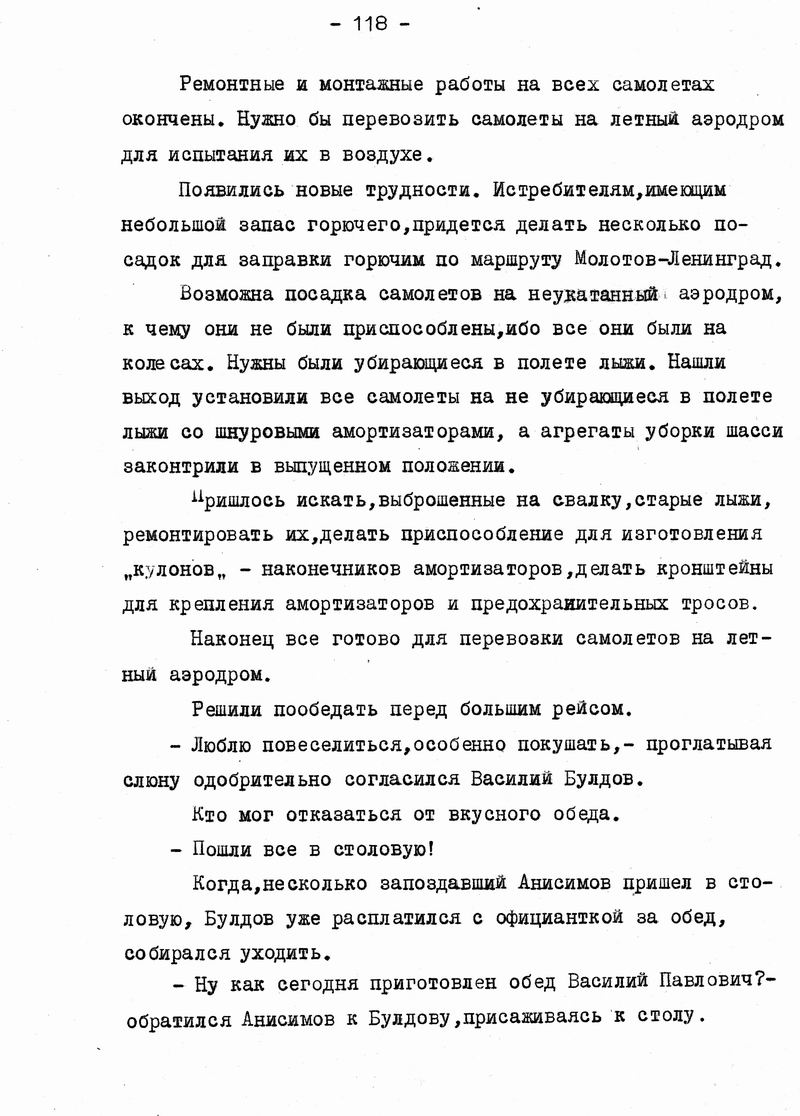 - 118 -

Ремонтные и монтажные работы на всех самолетах окончены. Нужно бы перевозить самолеты на летный аэродром для испытания их в воздухе.

Появились новые трудности. Истребителям,имеющим небольшой запас горючего,придется делать несколько посадок для заправки горючим по маршруту Молотов-Ленинград.

Возможна посадка самолетов на неукатанный аэродром, к чему они не были приспособлены,ибо все они были на колесах. Нужны были убирающиеся в полете лыжи. Нашли выход установили все самолеты на не убирающиеся в полете лыжи со шнуровыми амортизаторами, а агрегаты уборки шасси законтрили в выпущенном положении.

Пришлось искать,выброшенные на свалку,старые лыжи, ремонтировать их,делать приспособление для изготовления „кулонов„ - наконечников амортизаторов,делать кронштейны для крепления амортизаторов и предохранительных тросов.

Наконец все готово для перевозки самолетов на летный аэродром.

Решили пообедать перед большим рейсом.

- Люблю повеселиться,особенно покушать,- проглатывая слюну одобрительно согласился Василий Булдов.

Кто мог отказаться от вкусного обеда.

- Пошли все в столовую!

Когда,несколько запоздавший Анисимов пришел в столовую, Булдов уже расплатился с официанткой за обед, собирался уходить.

- Ну как сегодня приготовлен обед Василий Павлович?- обратился Анисимов к Булдову,присаживаясь к столу.